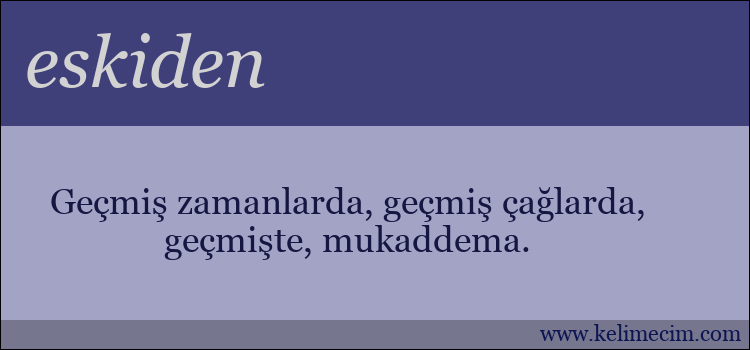 eskiden

Geçmiş zamanlarda, geçmiş çağlarda, geçmişte, mukaddema.

www.kelimecim.com